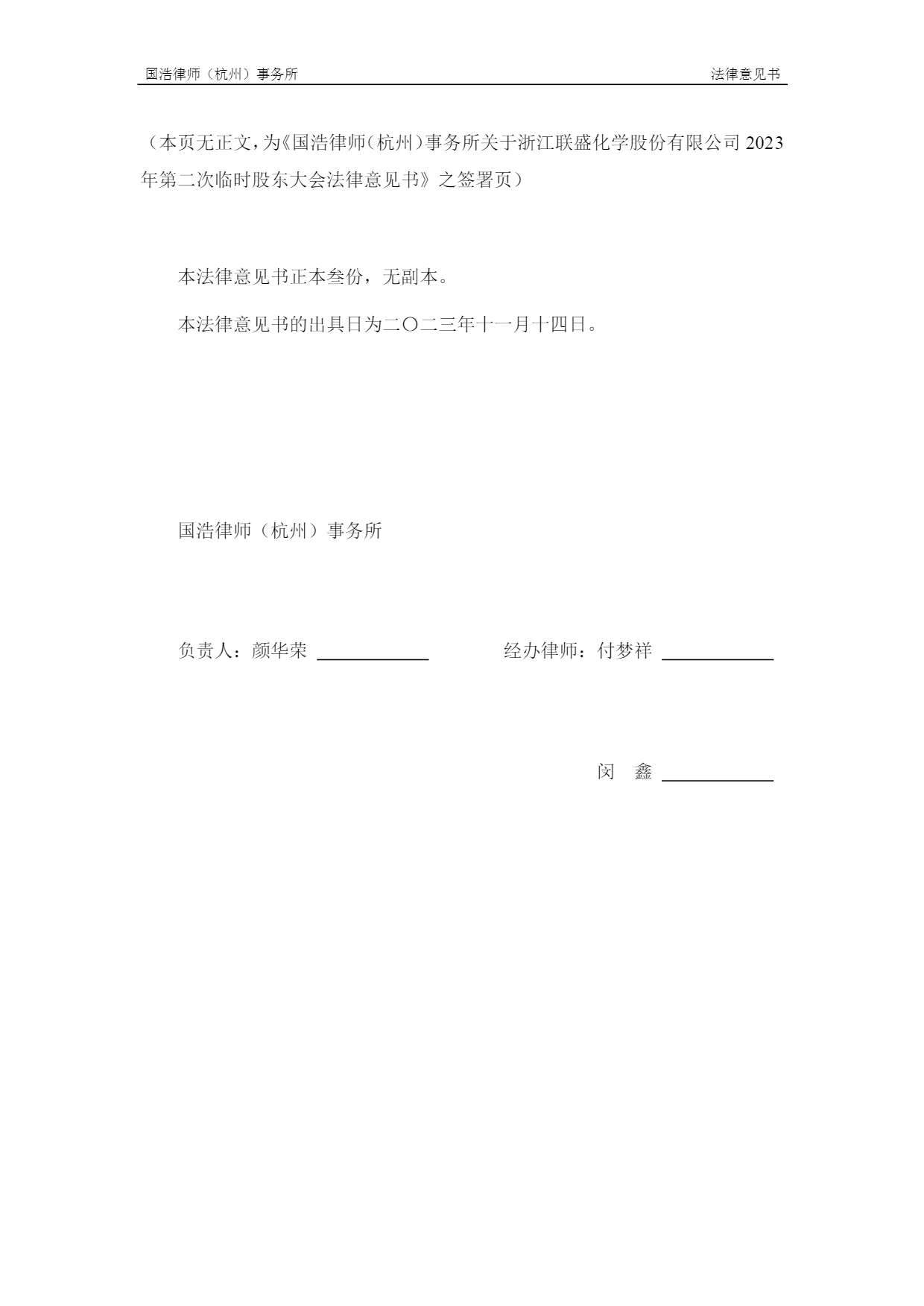 国浩律师（杭州）事务所 法律意见书

（本页无正文，为《国浩律师（杭州）事务所关于浙江联盛化学股份有限公司2023年第二次临时股东大会法律意见书》之签署页）

本法律意见书正本叁份，无副本。

本法律意见书的出具日为二〇二三年十一月十四日。

国浩律师（杭州）事务所

负责人：颜华荣 ____ 经办律师：付梦祥 ____

闵 鑫 ____